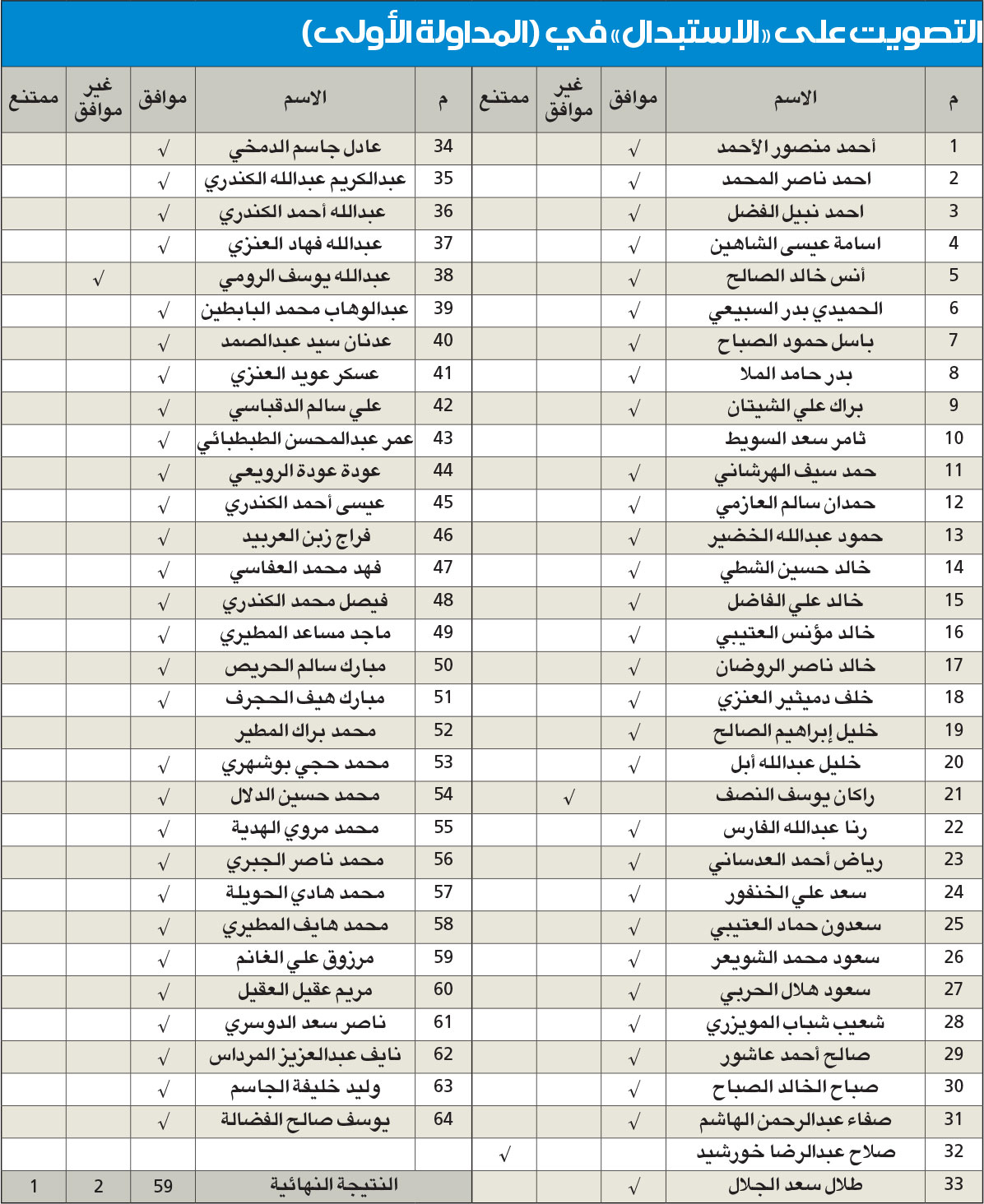 التصويت على «الاستبدال» في (المداولة الأولى)

| م | الاسم | موافق | غير موافق | ممتنع |
|---|---|---|---|---|
| 1 | أحمد منصور الأحمد | √ | | |
| 2 | احمد ناصر المحمد | √ | | |
| 3 | احمد نبيل الفضل | √ | | |
| 4 | اسامة عيسى الشاهين | √ | | |
| 5 | أنس خالد الصالح | √ | | |
| 6 | الحميدي بدر السبيعي | √ | | |
| 7 | باسل حمود الصباح | √ | | |
| 8 | بدر حامد الملا | √ | | |
| 9 | براك علي الشيتان | √ | | |
| 10 | ثامر سعد السويط | | | |
| 11 | حمد سيف الهرشاني | √ | | |
| 12 | حمدان سالم العازمي | √ | | |
| 13 | حمود عبدالله الخضير | √ | | |
| 14 | خالد حسين الشطي | √ | | |
| 15 | خالد علي الفاضل | √ | | |
| 16 | خالد مؤنس العتيبي | √ | | |
| 17 | خالد ناصر الروضان | √ | | |
| 18 | خلف دميثير العنزي | √ | | |
| 19 | خليل إبراهيم الصالح | √ | | |
| 20 | خليل عبدالله أبل | √ | | |
| 21 | راكان يوسف النصف | | √ | |
| 22 | رنا عبدالله الفارس | √ | | |
| 23 | رياض أحمد العدساني | √ | | |
| 24 | سعد علي الخنفور | √ | | |
| 25 | سعدون حماد العتيبي | √ | | |
| 26 | سعود محمد الشويعر | √ | | |
| 27 | سعود هلال الحربي | √ | | |
| 28 | شعيب شباب المويزري | √ | | |
| 29 | صالح أحمد عاشور | √ | | |
| 30 | صباح الخالد الصباح | √ | | |
| 31 | صفاء عبدالرحمن الهاشم | √ | | |
| 32 | صلاح عبدالرضا خورشيد | | | √ |
| 33 | طلال سعد الجلال | √ | | |

| م | الاسم | موافق | غير موافق | ممتنع |
|---|---|---|---|---|
| 34 | عادل جاسم الدمخي | √ | | |
| 35 | عبدالكريم عبدالله الكندري | √ | | |
| 36 | عبدالله أحمد الكندري | √ | | |
| 37 | عبدالله فهاد العنزي | √ | | |
| 38 | عبدالله يوسف الرومي | | √ | |
| 39 | عبدالوهاب محمد البابطين | √ | | |
| 40 | عدنان سيد عبدالصمد | √ | | |
| 41 | عسكر عويد العنزي | √ | | |
| 42 | علي سالم الدقباسي | √ | | |
| 43 | عمر عبدالمحسن الطبطبائي | √ | | |
| 44 | عودة عودة الرويعي | √ | | |
| 45 | عيسى أحمد الكندري | √ | | |
| 46 | فراج زبن العربيد | √ | | |
| 47 | فهد محمد العفاسي | √ | | |
| 48 | فيصل محمد الكندري | √ | | |
| 49 | ماجد مساعد المطيري | √ | | |
| 50 | مبارك سالم الحريص | √ | | |
| 51 | مبارك هيف الحجرف | √ | | |
| 52 | محمد براك المطير | | | |
| 53 | محمد حجي بوشهري | √ | | |
| 54 | محمد حسين الدلال | √ | | |
| 55 | محمد مروي الهدية | √ | | |
| 56 | محمد ناصر الجبري | √ | | |
| 57 | محمد هادي الحويلة | √ | | |
| 58 | محمد هايف المطيري | √ | | |
| 59 | مرزوق علي الغانم | √ | | |
| 60 | مريم عقيل العقيل | √ | | |
| 61 | ناصر سعد الدوسري | √ | | |
| 62 | نايف عبدالعزيز المرداس | √ | | |
| 63 | وليد خليفة الجاسم | √ | | |
| 64 | يوسف صالح الفضالة | √ | | |
| | النتيجة النهائية | 59 | 2 | 1 |